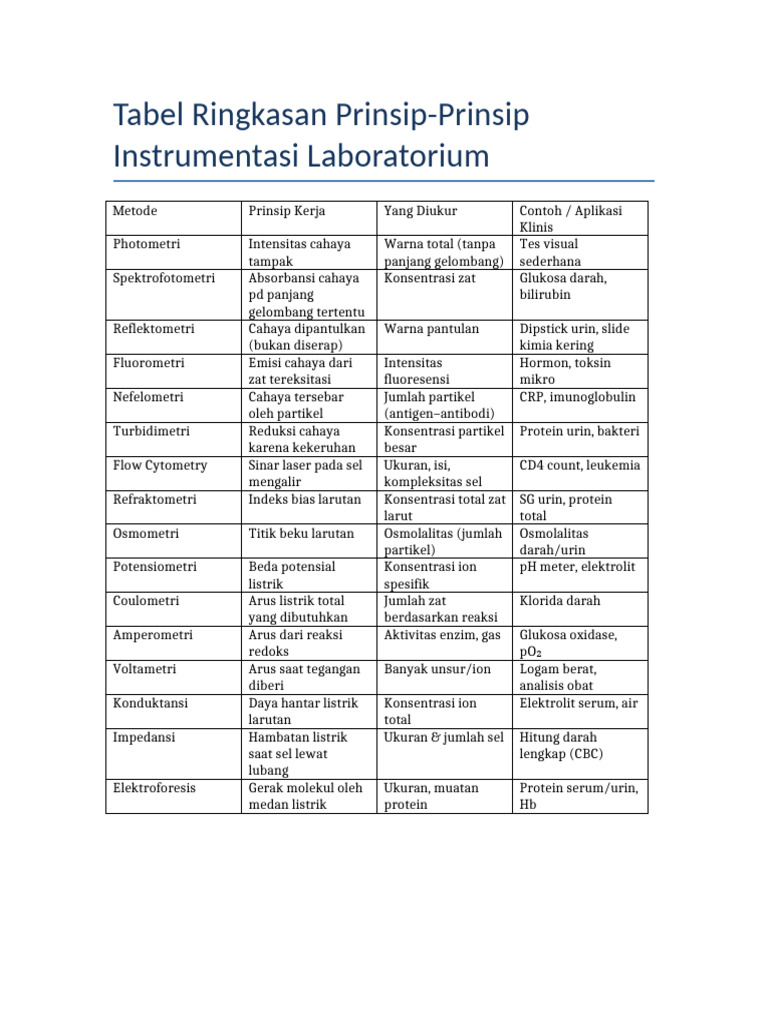 Tabel Ringkasan Prinsip-Prinsip Instrumentasi Laboratorium

| Metode | Prinsip Kerja | Yang Diukur | Contoh / Aplikasi Klinis |
|---|---|---|---|
| Photometri | Intensitas cahaya tampak | Warna total (tanpa panjang gelombang) | Tes visual sederhana |
| Spektrofotometri | Absorbansi cahaya pd panjang gelombang tertentu | Konsentrasi zat | Glukosa darah, bilirubin |
| Reflektometri | Cahaya dipantulkan (bukan diserap) | Warna pantulan | Dipstick urin, slide kimia kering |
| Fluorometri | Emisi cahaya dari zat tereksitasi | Intensitas fluoresensi | Hormon, toksin mikro |
| Nefelometri | Cahaya tersebar oleh partikel | Jumlah partikel (antigen–antibodi) | CRP, imunoglobulin |
| Turbidimetri | Reduksi cahaya karena kekeruhan | Konsentrasi partikel besar | Protein urin, bakteri |
| Flow Cytometry | Sinar laser pada sel mengalir | Ukuran, isi, kompleksitas sel | CD4 count, leukemia |
| Refraktometri | Indeks bias larutan | Konsentrasi total zat larut | SG urin, protein total |
| Osmometri | Titik beku larutan | Osmolalitas (jumlah partikel) | Osmolalitas darah/urin |
| Potensiometri | Beda potensial listrik | Konsentrasi ion spesifik | pH meter, elektrolit |
| Coulometri | Arus listrik total yang dibutuhkan | Jumlah zat berdasarkan reaksi | Klorida darah |
| Amperometri | Arus dari reaksi redoks | Aktivitas enzim, gas | Glukosa oxidase, $pO_2$ |
| Voltametri | Arus saat tegangan diberi | Banyak unsur/ion | Logam berat, analisis obat |
| Konduktansi | Daya hantar listrik larutan | Konsentrasi ion total | Elektrolit serum, air |
| Impedansi | Hambatan listrik saat sel lewat lubang | Ukuran & jumlah sel | Hitung darah lengkap (CBC) |
| Elektroforesis | Gerak molekul oleh medan listrik | Ukuran, muatan protein | Protein serum/urin, Hb |